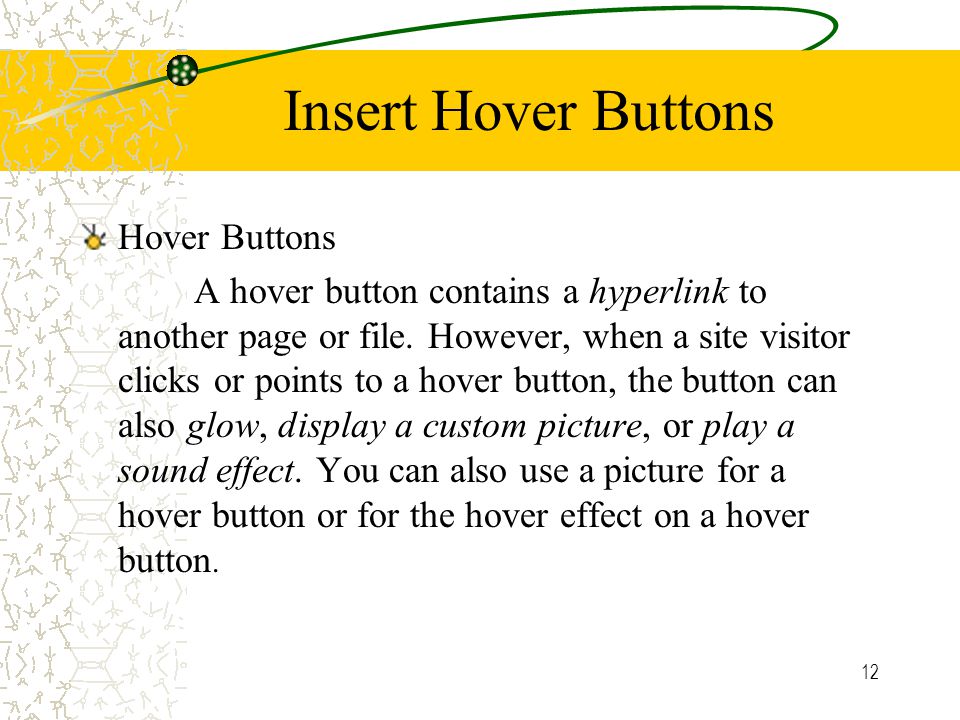 Insert Hover Buttons

Hover Buttons

A hover button contains a hyperlink to another page or file. However, when a site visitor clicks or points to a hover button, the button can also glow, display a custom picture, or play a sound effect. You can also use a picture for a hover button or for the hover effect on a hover button.

12